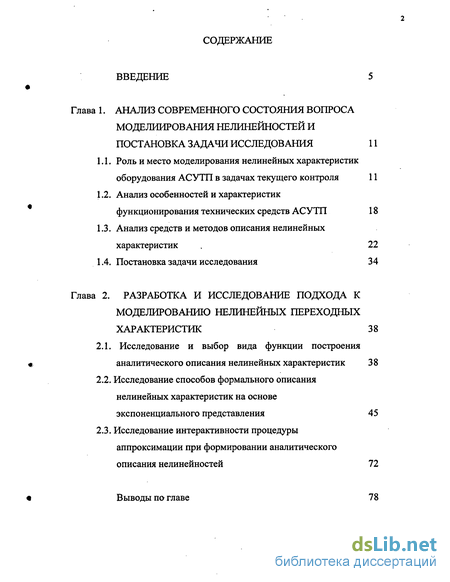 2

СОДЕРЖАНИЕ

ВВЕДЕНИЕ 5

Глава 1. АНАЛИЗ СОВРЕМЕННОГО СОСТОЯНИЯ ВОПРОСА МОДЕЛИРОВАНИЯ НЕЛИНЕЙНОСТЕЙ И ПОСТАНОВКА ЗАДАЧИ ИССЛЕДОВАНИЯ 11

1.1. Роль и место моделирования нелинейных характеристик оборудования АСУТП в задачах текущего контроля 11

1.2. Анализ особенностей и характеристик функционирования технических средств АСУТП 18

1.3. Анализ средств и методов описания нелинейных характеристик 22

1.4. Постановка задачи исследования 34

Глава 2. РАЗРАБОТКА И ИССЛЕДОВАНИЕ ПОДХОДА К МОДЕЛИРОВАНИЮ НЕЛИНЕЙНЫХ ПЕРЕХОДНЫХ ХАРАКТЕРИСТИК 38

2.1. Исследование и выбор вида функции построения аналитического описания нелинейных характеристик 38

2.2. Исследование способов формального описания нелинейных характеристик на основе экспоненциального представления 45

2.3. Исследование интерактивности процедуры аппроксимации при формировании аналитического описания нелинейностей 72

Выводы по главе 78

dsLib.net
библиотека диссертаций